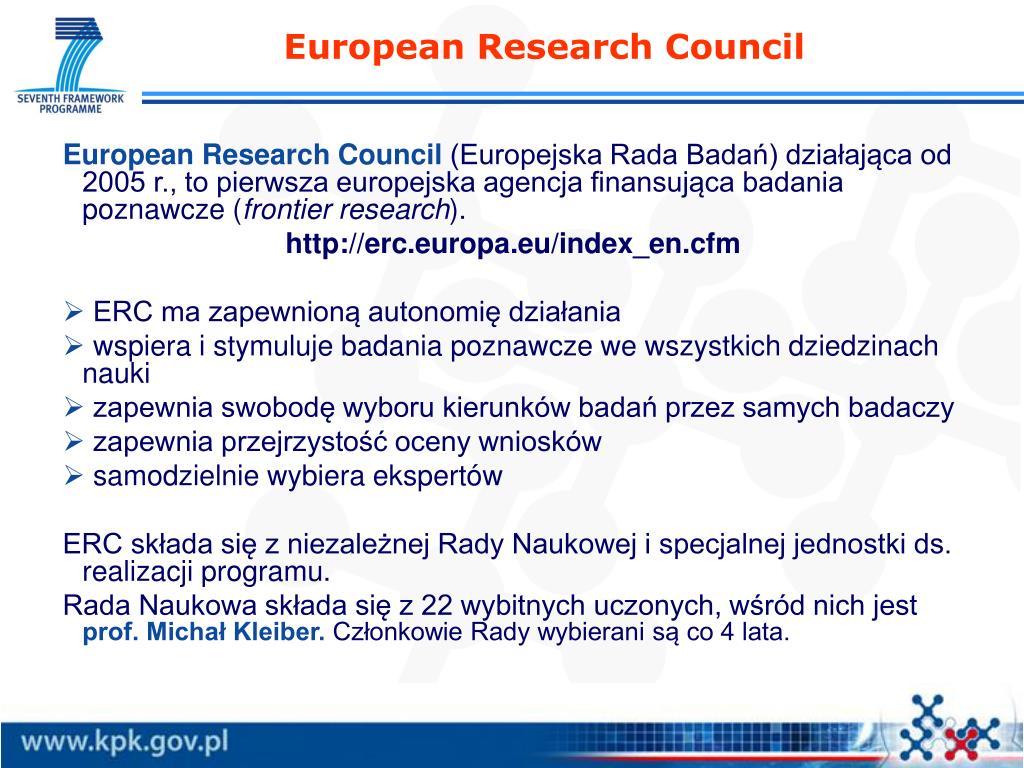 SEVENTH FRAMEWORK PROGRAMME

European Research Council

European Research Council (Europejska Rada Badań) działająca od 2005 r., to pierwsza europejska agencja finansująca badania poznawcze (frontier research).

http://erc.europa.eu/index_en.cfm

➢ ERC ma zapewnioną autonomię działania
➢ wspiera i stymuluje badania poznawcze we wszystkich dziedzinach nauki
➢ zapewnia swobodę wyboru kierunków badań przez samych badaczy
➢ zapewnia przejrzystość oceny wniosków
➢ samodzielnie wybiera ekspertów

ERC składa się z niezależnej Rady Naukowej i specjalnej jednostki ds. realizacji programu.

Rada Naukowa składa się z 22 wybitnych uczonych, wśród nich jest prof. Michał Kleiber. Członkowie Rady wybierani są co 4 lata.

www.kpk.gov.pl